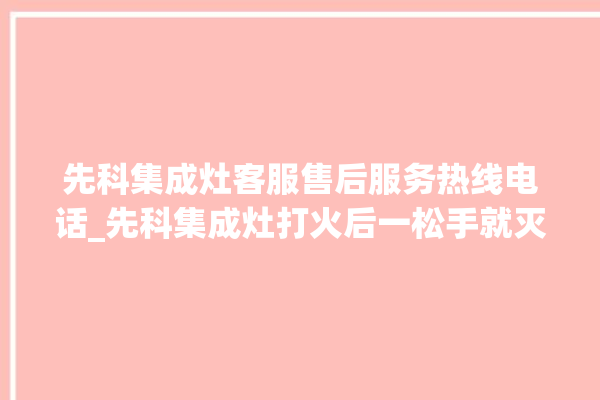 先科集成灶客服售后服务热线电话_先科集成灶打火后一松手就灭